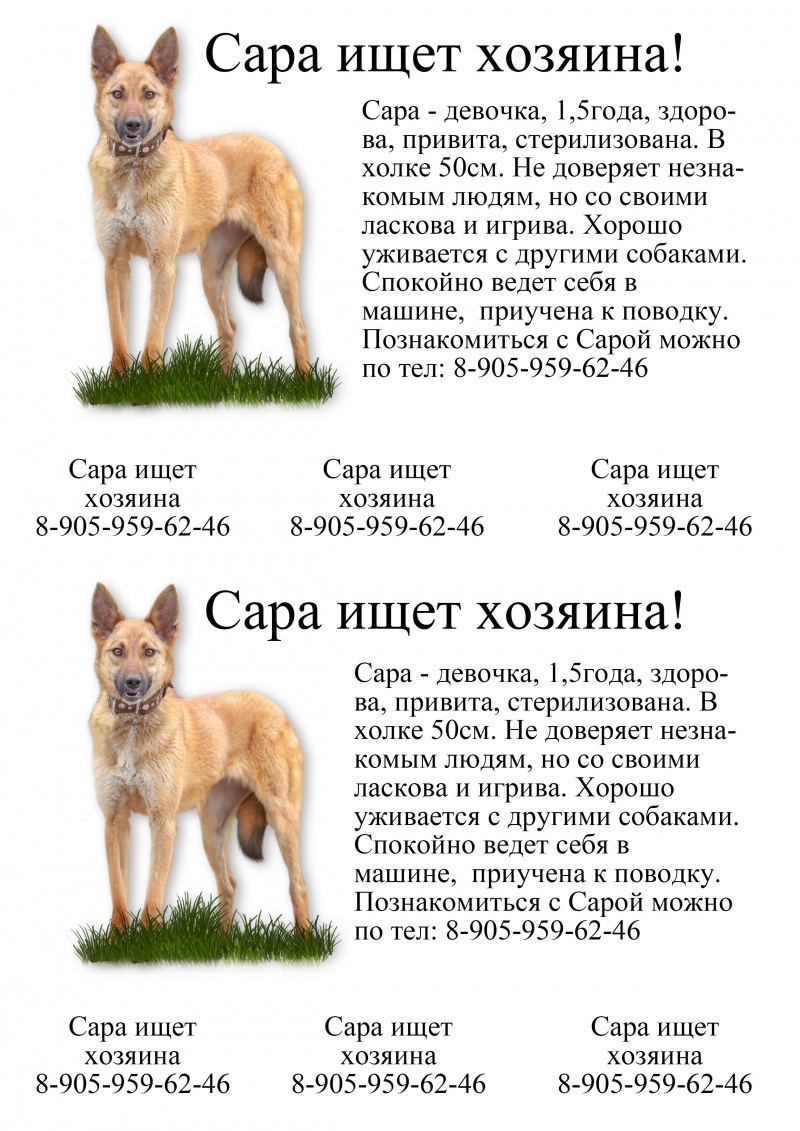 Сара ищет хозяина!

Сара - девочка, 1,5года, здорова, привита, стерилизована. В холке 50см. Не доверяет незнакомым людям, но со своими ласкова и игрива. Хорошо уживается с другими собаками. Спокойно ведет себя в машине, приучена к поводку. Познакомиться с Сарой можно по тел: 8-905-959-62-46

Сара ищет хозяина 8-905-959-62-46

Сара ищет хозяина 8-905-959-62-46

Сара ищет хозяина 8-905-959-62-46

Сара ищет хозяина!

Сара - девочка, 1,5года, здорова, привита, стерилизована. В холке 50см. Не доверяет незнакомым людям, но со своими ласкова и игрива. Хорошо уживается с другими собаками. Спокойно ведет себя в машине, приучена к поводку. Познакомиться с Сарой можно по тел: 8-905-959-62-46

Сара ищет хозяина 8-905-959-62-46

Сара ищет хозяина 8-905-959-62-46

Сара ищет хозяина 8-905-959-62-46